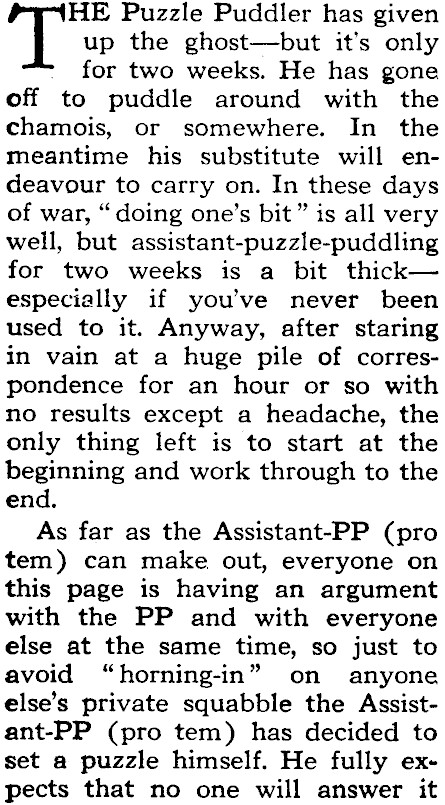 THE Puzzle Puddler has given up the ghost—but it's only for two weeks. He has gone off to puddle around with the chamois, or somewhere. In the meantime his substitute will endeavour to carry on. In these days of war, "doing one's bit" is all very well, but assistant-puzzle-puddling for two weeks is a bit thick—especially if you've never been used to it. Anyway, after staring in vain at a huge pile of correspondence for an hour or so with no results except a headache, the only thing left is to start at the beginning and work through to the end.

As far as the Assistant-PP (pro tem) can make out, everyone on this page is having an argument with the PP and with everyone else at the same time, so just to avoid "horning-in" on anyone else's private squabble the Assistant-PP (pro tem) has decided to set a puzzle himself. He fully expects that no one will answer it